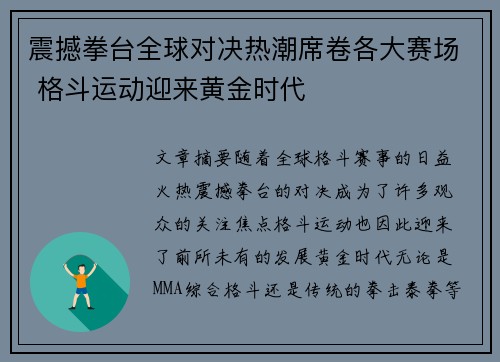 震撼拳台全球对决热潮席卷各大赛场 格斗运动迎来黄金时代

文章摘要随着全球格斗赛事的日益火热震撼拳台的对决成为了许多观众的关注焦点格斗运动也因此迎来了前所未有的发展黄金时代无论是MMA综合格斗还是传统的拳击泰拳等